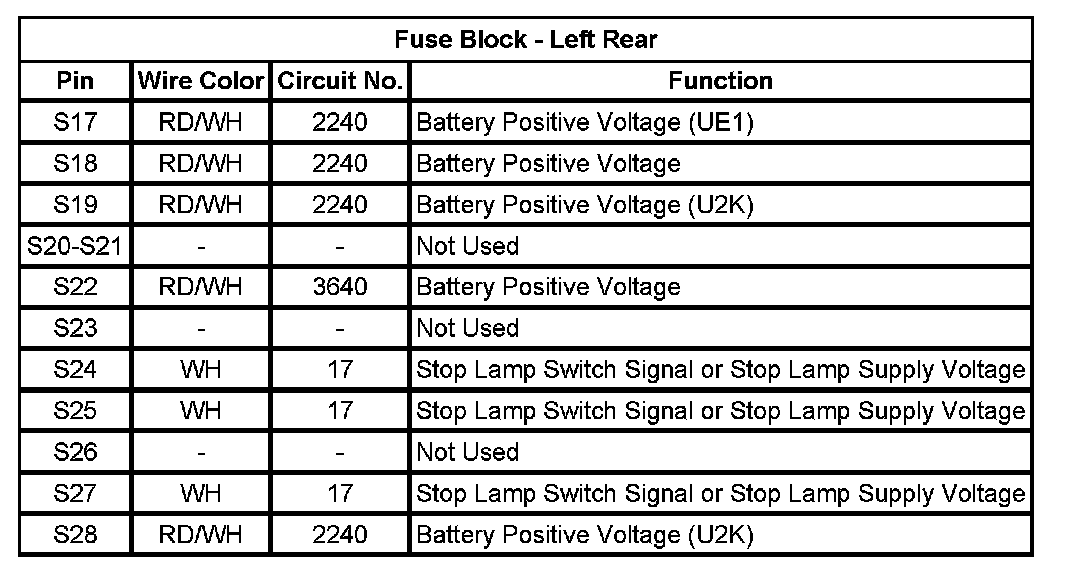 | Fuse Block - Left Rear | | | |
|---|---|---|---|
| Pin | Wire Color | Circuit No. | Function |
| S17 | RD/WH | 2240 | Battery Positive Voltage (UE1) |
| S18 | RD/WH | 2240 | Battery Positive Voltage |
| S19 | RD/WH | 2240 | Battery Positive Voltage (U2K) |
| S20-S21 | - | - | Not Used |
| S22 | RD/WH | 3640 | Battery Positive Voltage |
| S23 | - | - | Not Used |
| S24 | WH | 17 | Stop Lamp Switch Signal or Stop Lamp Supply Voltage |
| S25 | WH | 17 | Stop Lamp Switch Signal or Stop Lamp Supply Voltage |
| S26 | - | - | Not Used |
| S27 | WH | 17 | Stop Lamp Switch Signal or Stop Lamp Supply Voltage |
| S28 | RD/WH | 2240 | Battery Positive Voltage (U2K) |